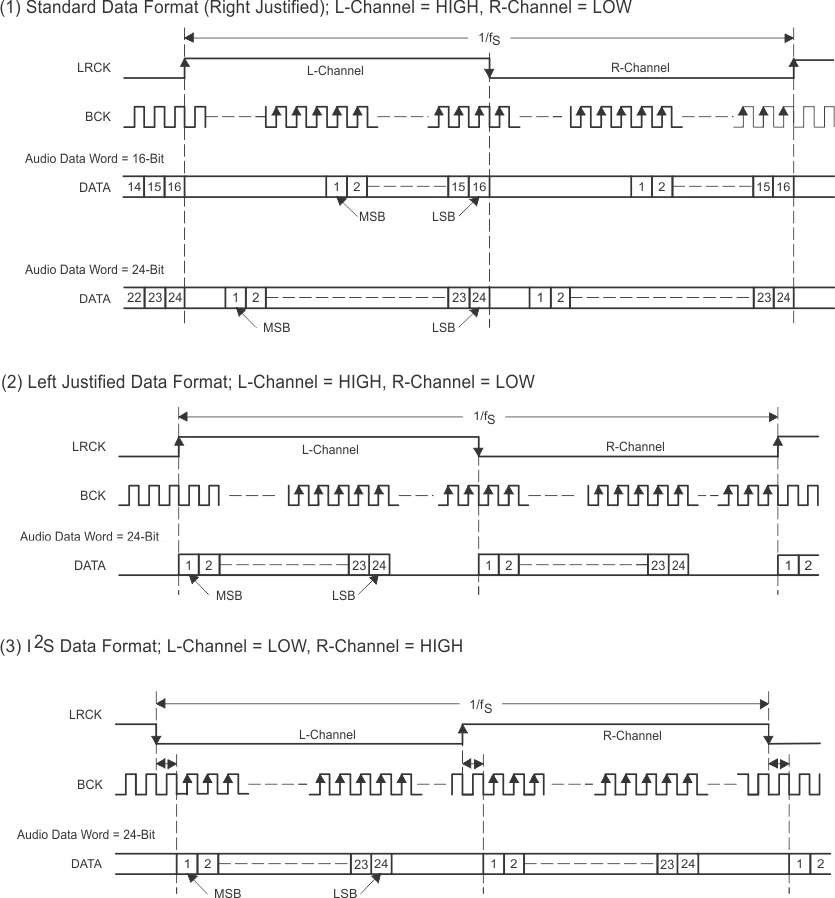 (1) Standard Data Format (Right Justified); L-Channel = HIGH, R-Channel = LOW

$1/f_S$

LRCK
L-Channel
R-Channel

BCK

Audio Data Word = 16-Bit

DATA 14 15 16 1 2 15 16 1 2 15 16

MSB
LSB

Audio Data Word = 24-Bit

DATA 22 23 24 1 2 23 24 1 2 23 24

MSB
LSB

(2) Left Justified Data Format; L-Channel = HIGH, R-Channel = LOW

$1/f_S$

LRCK
L-Channel
R-Channel

BCK

Audio Data Word = 24-Bit

DATA 1 2 23 24 1 2 23 24 1 2

MSB
LSB

(3) $I^2S$ Data Format; L-Channel = LOW, R-Channel = HIGH

$1/f_S$

LRCK
L-Channel
R-Channel

BCK

Audio Data Word = 24-Bit

DATA 1 2 23 24 1 2 23 24 1 2

MSB
LSB